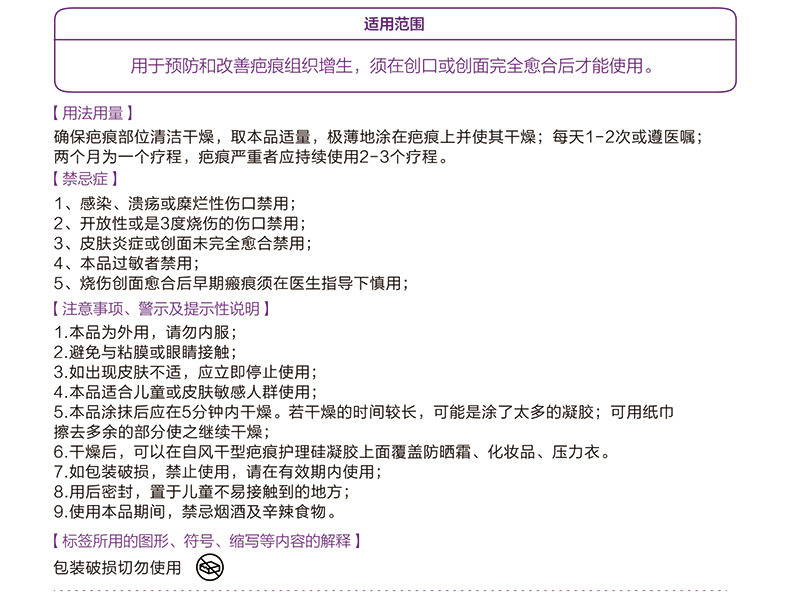 适用范围

用于预防和改善疤痕组织增生，须在创口或创面完全愈合后才能使用。

【用法用量】
确保疤痕部位清洁干燥，取本品适量，极薄地涂在疤痕上并使其干燥；每天1-2次或遵医嘱；两个月为一个疗程，疤痕严重者应持续使用2-3个疗程。

【禁忌症】
1、感染、溃疡或糜烂性伤口禁用；
2、开放性或是3度烧伤的伤口禁用；
3、皮肤炎症或创面未完全愈合禁用；
4、本品过敏者禁用；
5、烧伤创面愈合后早期瘢痕须在医生指导下慎用；

【注意事项、警示及提示性说明】
1.本品为外用，请勿内服；
2.避免与粘膜或眼睛接触；
3.如出现皮肤不适，应立即停止使用；
4.本品适合儿童或皮肤敏感人群使用；
5.本品涂抹后应在5分钟内干燥。若干燥的时间较长，可能是涂了太多的凝胶；可用纸巾擦去多余的部分使之继续干燥；
6.干燥后，可以在自风干型疤痕护理硅凝胶上面覆盖防晒霜、化妆品、压力衣。
7.如包装破损，禁止使用，请在有效期内使用；
8.用后密封，置于儿童不易接触到的地方；
9.使用本品期间，禁忌烟酒及辛辣食物。

【标签所用的图形、符号、缩写等内容的解释】
包装破损切勿使用